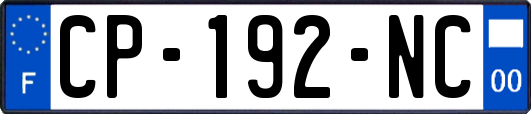 F
CP-192-NC
00